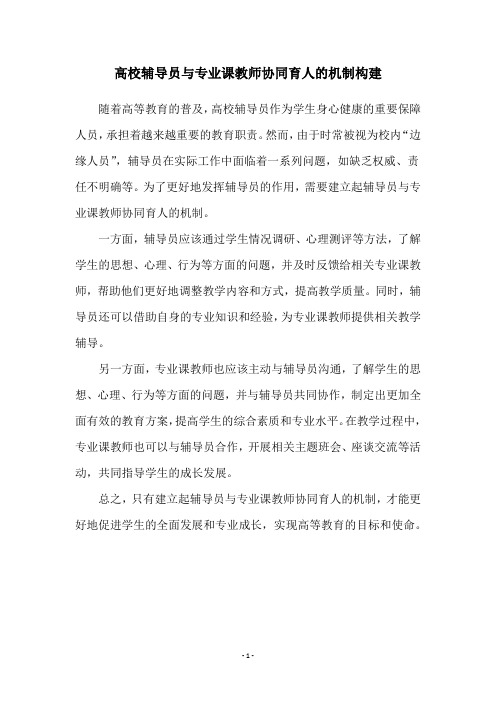 高校辅导员与专业课教师协同育人的机制构建

随着高等教育的普及，高校辅导员作为学生身心健康的重要保障人员，承担着越来越重要的教育职责。然而，由于时常被视为校内“边缘人员”，辅导员在实际工作中面临着一系列问题，如缺乏权威、责任不明确等。为了更好地发挥辅导员的作用，需要建立起辅导员与专业课教师协同育人的机制。

一方面，辅导员应该通过学生情况调研、心理测评等方法，了解学生的思想、心理、行为等方面的问题，并及时反馈给相关专业课教师，帮助他们更好地调整教学内容和方式，提高教学质量。同时，辅导员还可以借助自身的专业知识和经验，为专业课教师提供相关教学辅导。

另一方面，专业课教师也应该主动与辅导员沟通，了解学生的思想、心理、行为等方面的问题，并与辅导员共同协作，制定出更加全面有效的教育方案，提高学生的综合素质和专业水平。在教学过程中，专业课教师也可以与辅导员合作，开展相关主题班会、座谈交流等活动，共同指导学生的成长发展。

总之，只有建立起辅导员与专业课教师协同育人的机制，才能更好地促进学生的全面发展和专业成长，实现高等教育的目标和使命。

- 1 -